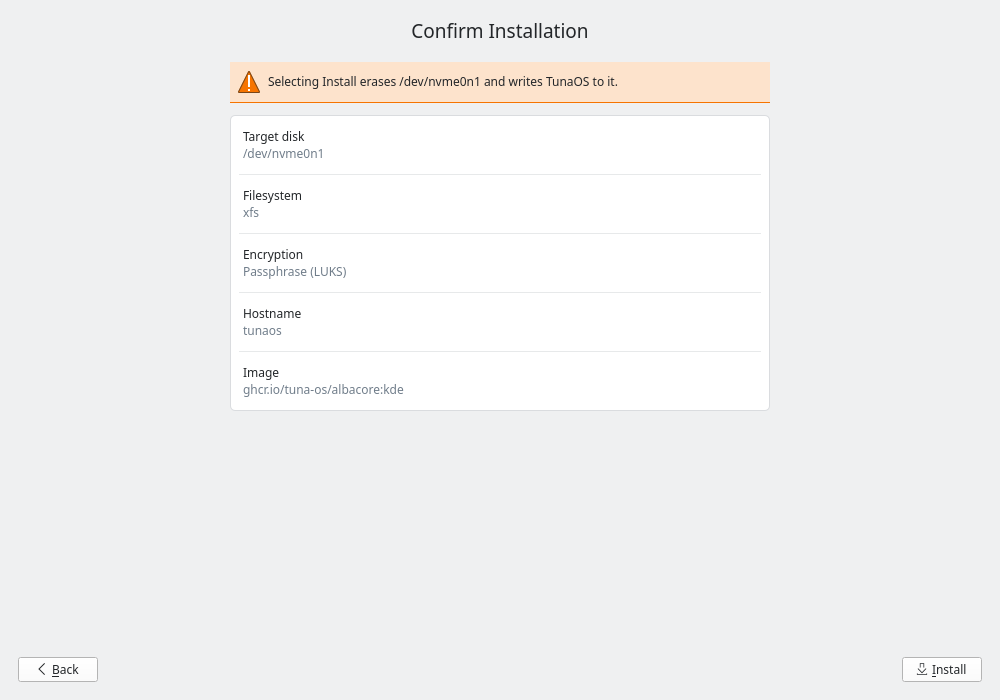 Confirm Installation

Selecting Install erases /dev/nvme0n1 and writes TunaOS to it.

Target disk
/dev/nvme0n1

Filesystem
xfs

Encryption
Passphrase (LUKS)

Hostname
tunaos

Image
ghcr.io/tuna-os/albacore:kde

Back

Install